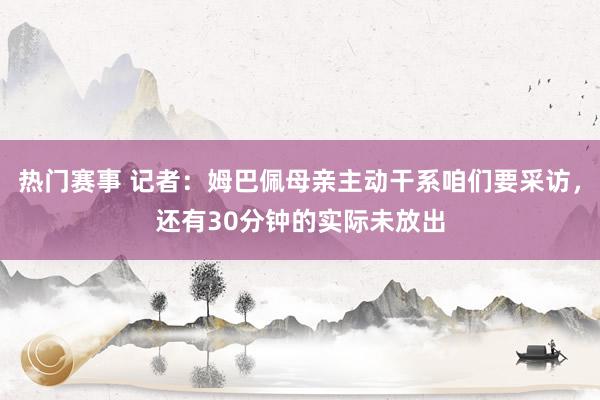 热门赛事 记者：姆巴佩母亲主动干系咱们要采访，还有30分钟的实际未放出